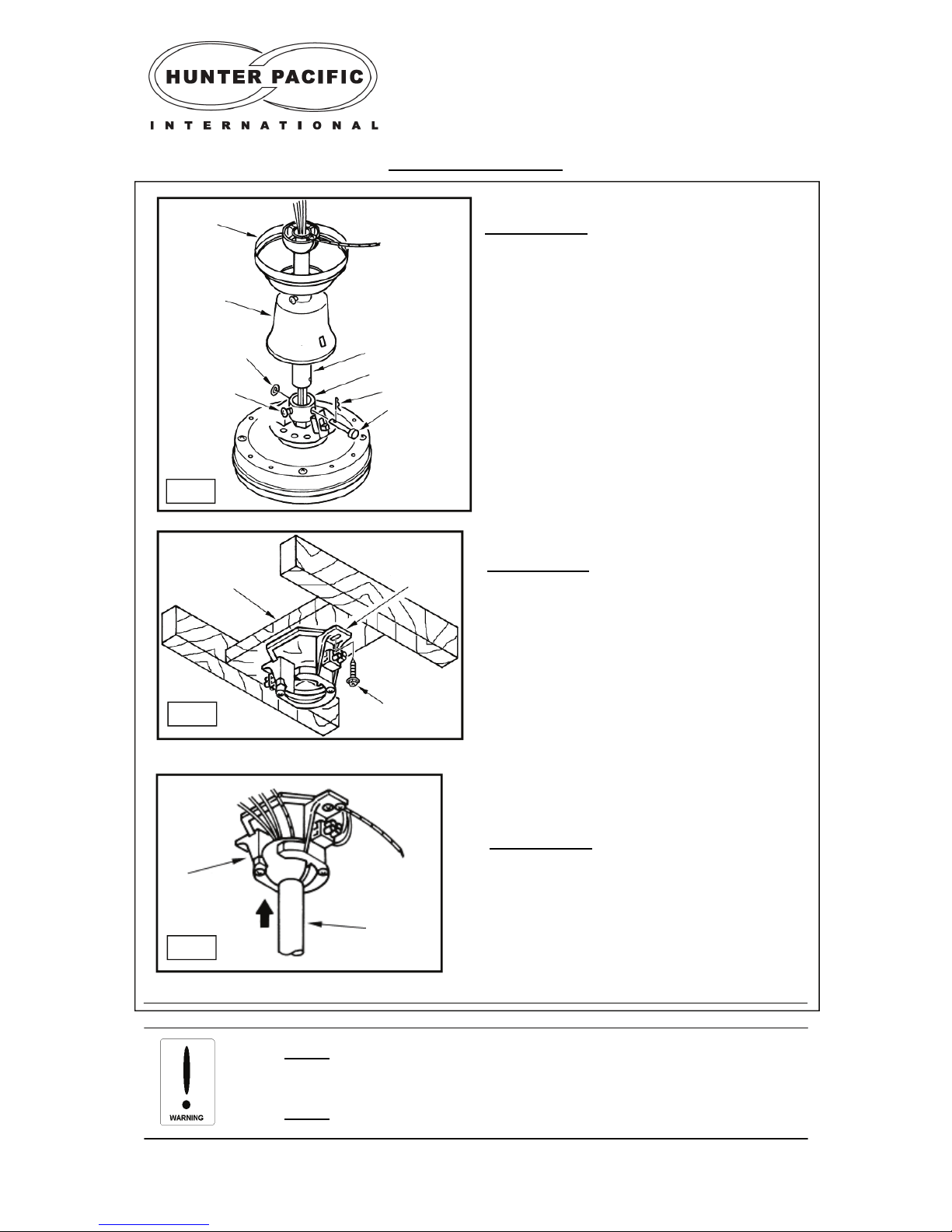 HUNTER PACIFIC
INTERNATIONAL

WARNING